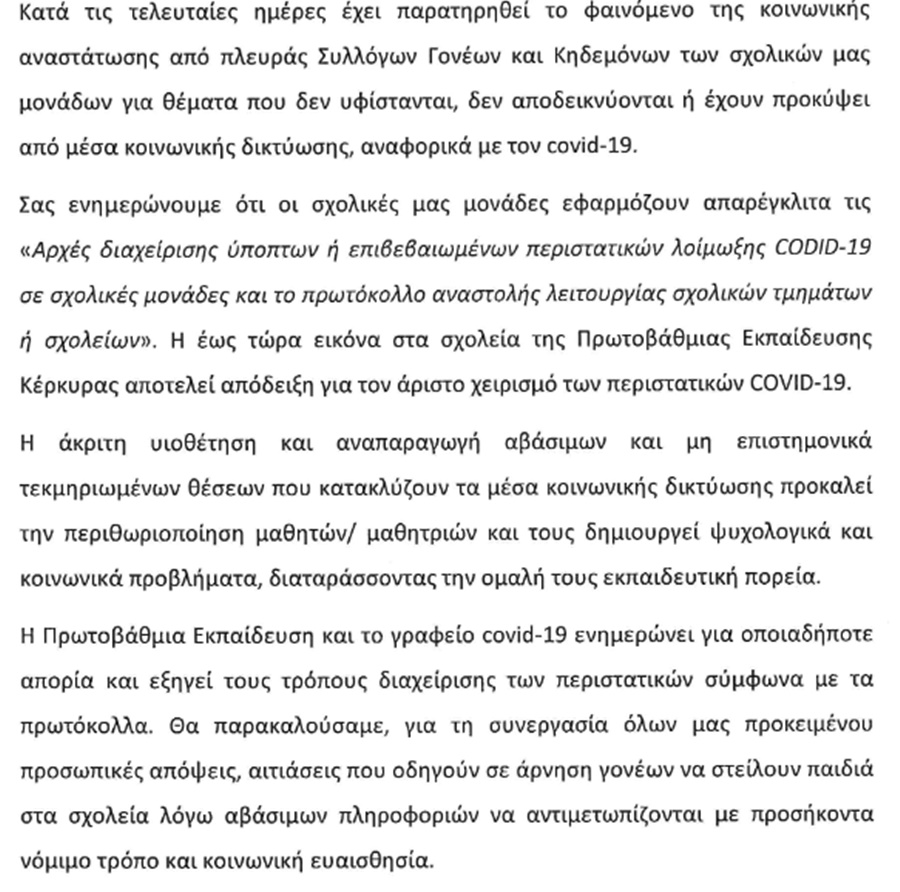 Κατά τις τελευταίες ημέρες έχει παρατηρηθεί το φαινόμενο της κοινωνικής αναστάτωσης από πλευράς Συλλόγων Γονέων και Κηδεμόνων των σχολικών μας μονάδων για θέματα που δεν υφίστανται, δεν αποδεικνύονται ή έχουν προκύψει από μέσα κοινωνικής δικτύωσης, αναφορικά με τον covid-19.

Σας ενημερώνουμε ότι οι σχολικές μας μονάδες εφαρμόζουν απαρέγκλιτα τις «Αρχές διαχείρισης ύποπτων ή επιβεβαιωμένων περιστατικών λοίμωξης CODID-19 σε σχολικές μονάδες και το πρωτόκολλο αναστολής λειτουργίας σχολικών τμημάτων ή σχολείων». Η έως τώρα εικόνα στα σχολεία της Πρωτοβάθμιας Εκπαίδευσης Κέρκυρας αποτελεί απόδειξη για τον άριστο χειρισμό των περιστατικών COVID-19.

Η άκριτη υιοθέτηση και αναπαραγωγή αβάσιμων και μη επιστημονικά τεκμηριωμένων θέσεων που κατακλύζουν τα μέσα κοινωνικής δικτύωσης προκαλεί την περιθωριοποίηση μαθητών/ μαθητριών και τους δημιουργεί ψυχολογικά και κοινωνικά προβλήματα, διαταράσσοντας την ομαλή τους εκπαιδευτική πορεία.

Η Πρωτοβάθμια Εκπαίδευση και το γραφείο covid-19 ενημερώνει για οποιαδήποτε απορία και εξηγεί τους τρόπους διαχείρισης των περιστατικών σύμφωνα με τα πρωτόκολλα. Θα παρακαλούσαμε, για τη συνεργασία όλων μας προκειμένου προσωπικές απόψεις, αιτιάσεις που οδηγούν σε άρνηση γονέων να στείλουν παιδιά στα σχολεία λόγω αβάσιμων πληροφοριών να αντιμετωπίζονται με προσήκοντα νόμιμο τρόπο και κοινωνική ευαισθησία.